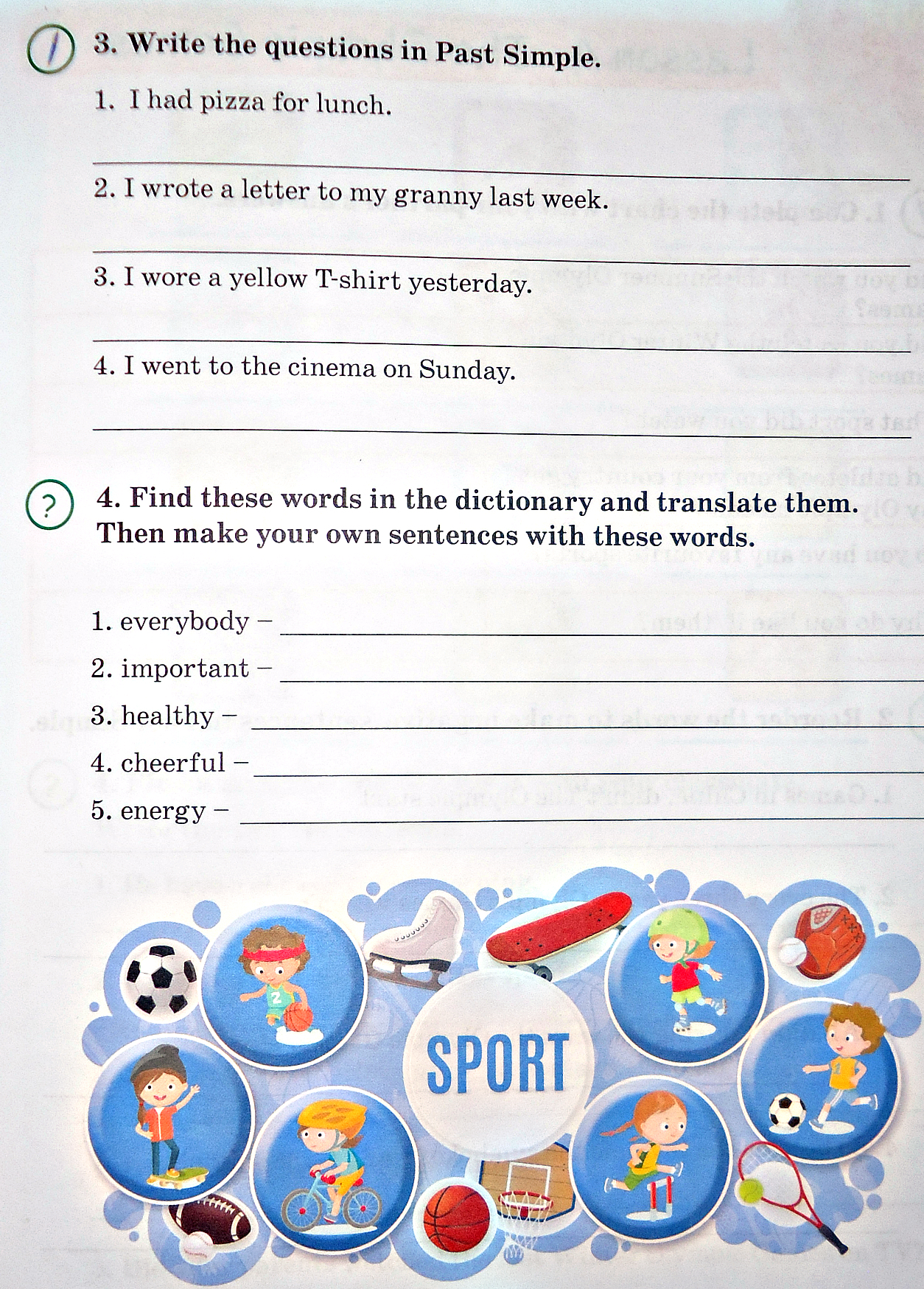 3. Write the questions in Past Simple.

1. I had pizza for lunch.

2. I wrote a letter to my granny last week.

3. I wore a yellow T-shirt yesterday.

4. I went to the cinema on Sunday.

?

4. Find these words in the dictionary and translate them. Then make your own sentences with these words.

1. everybody –
2. important –
3. healthy –
4. cheerful –
5. energy –

SPORT